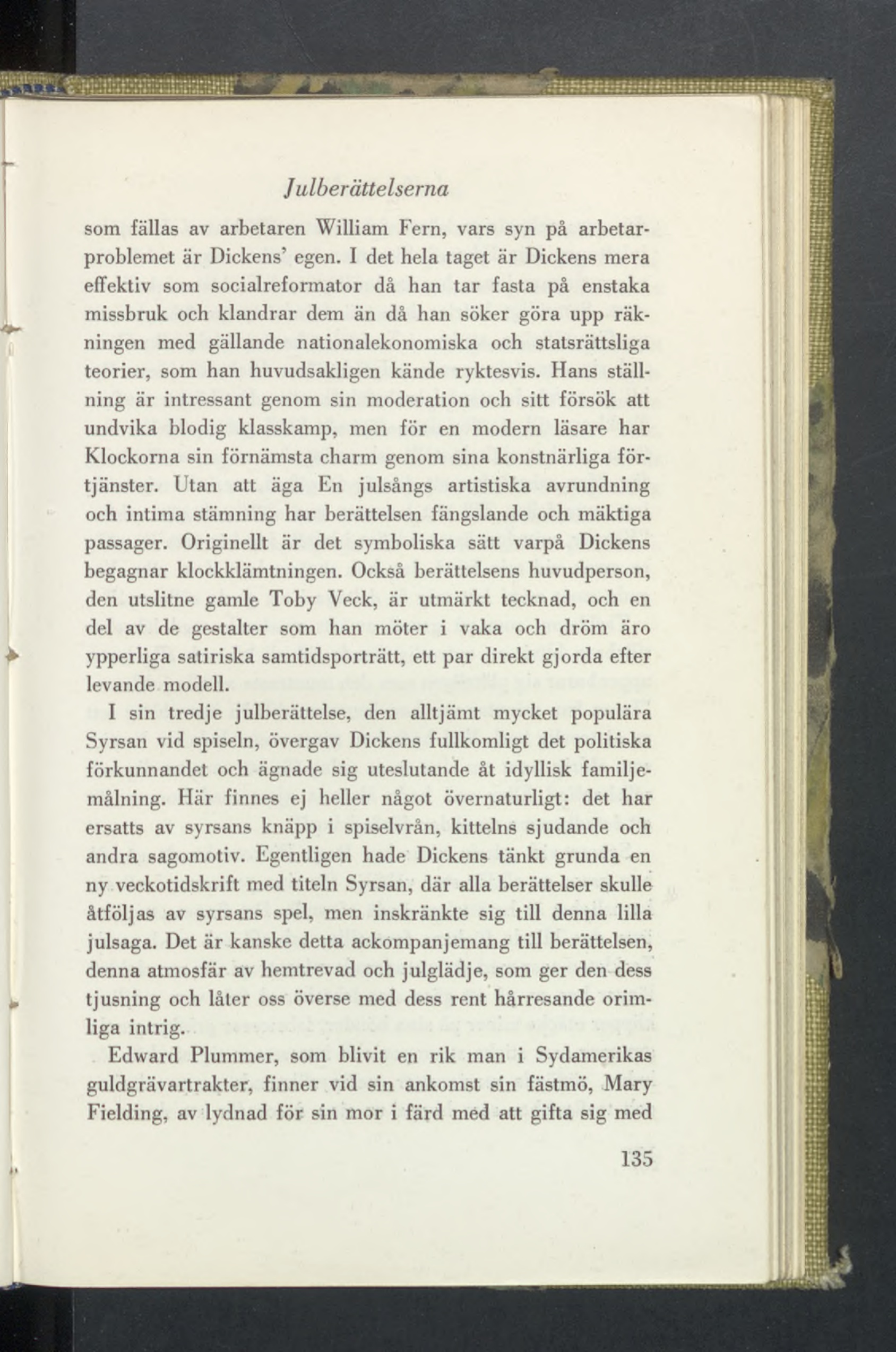 Julberättelserna

som fällas av arbetaren William Fern, vars syn på arbetarproblemet är Dickens' egen. I det hela taget är Dickens mera effektiv som socialreformator då han tar fasta på enstaka missbruk och klandrar dem än då han söker göra upp räkningen med gällande nationalekonomiska och statsrättsliga teorier, som han huvudsakligen kände ryktesvis. Hans ställning är intressant genom sin moderation och sitt försök att undvika blodig klasskamp, men för en modern läsare har Klockorna sin förnämsta charm genom sina konstnärliga förtjänster. Utan att äga En julsångs artistiska avrundning och intima stämning har berättelsen fängslande och mäktiga passager. Originellt är det symboliska sätt varpå Dickens begagnar klockklämtningen. Också berättelsens huvudperson, den utslitne gamle Toby Veck, är utmärkt tecknad, och en del av de gestalter som han möter i vaka och dröm äro ypperliga satiriska samtidsporträtt, ett par direkt gjorda efter levande modell.

I sin tredje julberättelse, den alltjämt mycket populära Syrsan vid spiseln, övergav Dickens fullkomligt det politiska förkunnandet och ägnade sig uteslutande åt idyllisk familjemålning. Här finnes ej heller något övernaturligt: det har ersatts av syrsans knäpp i spiselvrån, kittelns sjudande och andra sagomotiv. Egentligen hade Dickens tänkt grunda en ny veckotidskrift med titeln Syrsan, där alla berättelser skulle åtföljas av syrsans spel, men inskränkte sig till denna lilla julsaga. Det är kanske detta ackompanjemang till berättelsen, denna atmosfär av hemtrevad och julglädje, som ger den dess tjusning och låter oss överse med dess rent hårresande orimliga intrig.

Edward Plummer, som blivit en rik man i Sydamerikas guldgrävartrakter, finner vid sin ankomst sin fästmö, Mary Fielding, av lydnad för sin mor i färd med att gifta sig med

135